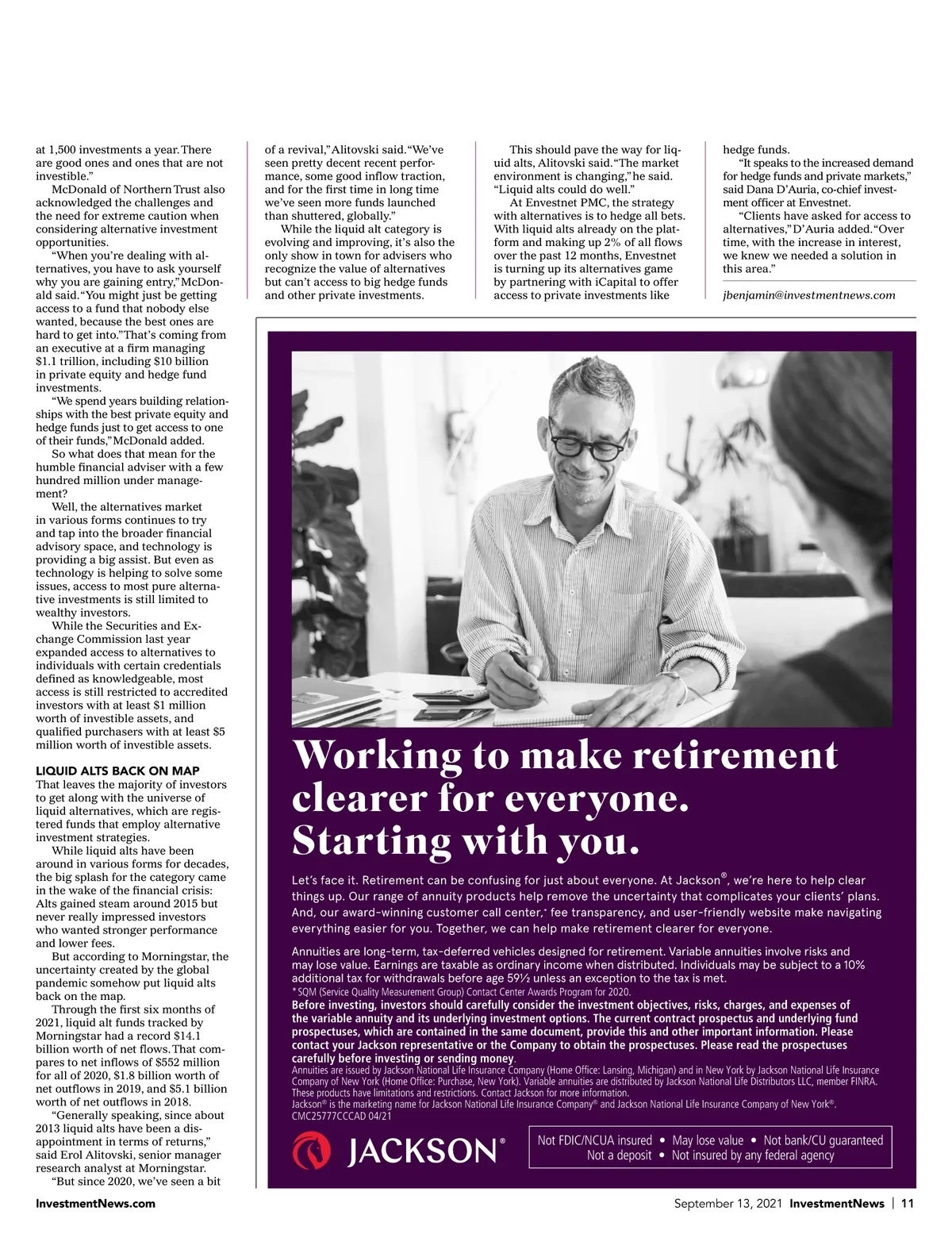 at 1,500 investments a year. There are good ones and ones that are not investible."

McDonald of Northern Trust also acknowledged the challenges and the need for extreme caution when considering alternative investment opportunities.

"When you're dealing with alternatives, you have to ask yourself why you are gaining entry," McDonald said. "You might just be getting access to a fund that nobody else wanted, because the best ones are hard to get into." That's coming from an executive at a firm managing $1.1 trillion, including $10 billion in private equity and hedge fund investments.

"We spend years building relationships with the best private equity and hedge funds just to get access to one of their funds," McDonald added.

So what does that mean for the humble financial adviser with a few hundred million under management?

Well, the alternatives market in various forms continues to try and tap into the broader financial advisory space, and technology is providing a big assist. But even as technology is helping to solve some issues, access to most pure alternative investments is still limited to wealthy investors.

While the Securities and Exchange Commission last year expanded access to alternatives to individuals with certain credentials defined as knowledgeable, most access is still restricted to accredited investors with at least $1 million worth of investible assets, and qualified purchasers with at least $5 million worth of investible assets.

LIQUID ALTS BACK ON MAP
That leaves the majority of investors to get along with the universe of liquid alternatives, which are registered funds that employ alternative investment strategies.

While liquid alts have been around in various forms for decades, the big splash for the category came in the wake of the financial crisis: Alts gained steam around 2015 but never really impressed investors who wanted stronger performance and lower fees.

But according to Morningstar, the uncertainty created by the global pandemic somehow put liquid alts back on the map.

Through the first six months of 2021, liquid alt funds tracked by Morningstar had a record $14.1 billion worth of net flows. That compares to net inflows of $552 million for all of 2020, $1.8 billion worth of net outflows in 2019, and $5.1 billion worth of net outflows in 2018.

"Generally speaking, since about 2013 liquid alts have been a disappointment in terms of returns," said Erol Alitovski, senior manager research analyst at Morningstar.

"But since 2020, we've seen a bit of a revival," Alitovski said. "We've seen pretty decent recent performance, some good inflow traction, and for the first time in long time we've seen more funds launched than shuttered, globally."

While the liquid alt category is evolving and improving, it's also the only show in town for advisers who recognize the value of alternatives but can't access to big hedge funds and other private investments.

This should pave the way for liquid alts, Alitovski said. "The market environment is changing," he said. "Liquid alts could do well."

At Envestnet PMC, the strategy with alternatives is to hedge all bets. With liquid alts already on the platform and making up 2% of all flows over the past 12 months, Envestnet is turning up its alternatives game by partnering with iCapital to offer access to private investments like hedge funds.

"It speaks to the increased demand for hedge funds and private markets," said Dana D'Auria, co-chief investment officer at Envestnet.

"Clients have asked for access to alternatives," D'Auria added. "Over time, with the increase in interest, we knew we needed a solution in this area."

jbenjamin@investmentnews.com

Working to make retirement clearer for everyone. Starting with you.

Let's face it. Retirement can be confusing for just about everyone. At Jackson®, we're here to help clear things up. Our range of annuity products help remove the uncertainty that complicates your clients' plans. And, our award-winning customer call center,* fee transparency, and user-friendly website make navigating everything easier for you. Together, we can help make retirement clearer for everyone.

Annuities are long-term, tax-deferred vehicles designed for retirement. Variable annuities involve risks and may lose value. Earnings are taxable as ordinary income when distributed. Individuals may be subject to a 10% additional tax for withdrawals before age 59½ unless an exception to the tax is met.
* SQM (Service Quality Measurement Group) Contact Center Awards Program for 2020.
Before investing, investors should carefully consider the investment objectives, risks, charges, and expenses of the variable annuity and its underlying investment options. The current contract prospectus and underlying fund prospectuses, which are contained in the same document, provide this and other important information. Please contact your Jackson representative or the Company to obtain the prospectuses. Please read the prospectuses carefully before investing or sending money.
Annuities are issued by Jackson National Life Insurance Company (Home Office: Lansing, Michigan) and in New York by Jackson National Life Insurance Company of New York (Home Office: Purchase, New York). Variable annuities are distributed by Jackson National Life Distributors LLC, member FINRA. These products have limitations and restrictions. Contact Jackson for more information.
Jackson® is the marketing name for Jackson National Life Insurance Company® and Jackson National Life Insurance Company of New York®.
CMC25777CCCAD 04/21

JACKSON®

Not FDIC/NCUA insured • May lose value • Not bank/CU guaranteed
Not a deposit • Not insured by any federal agency

InvestmentNews.com

September 13, 2021 InvestmentNews | 11